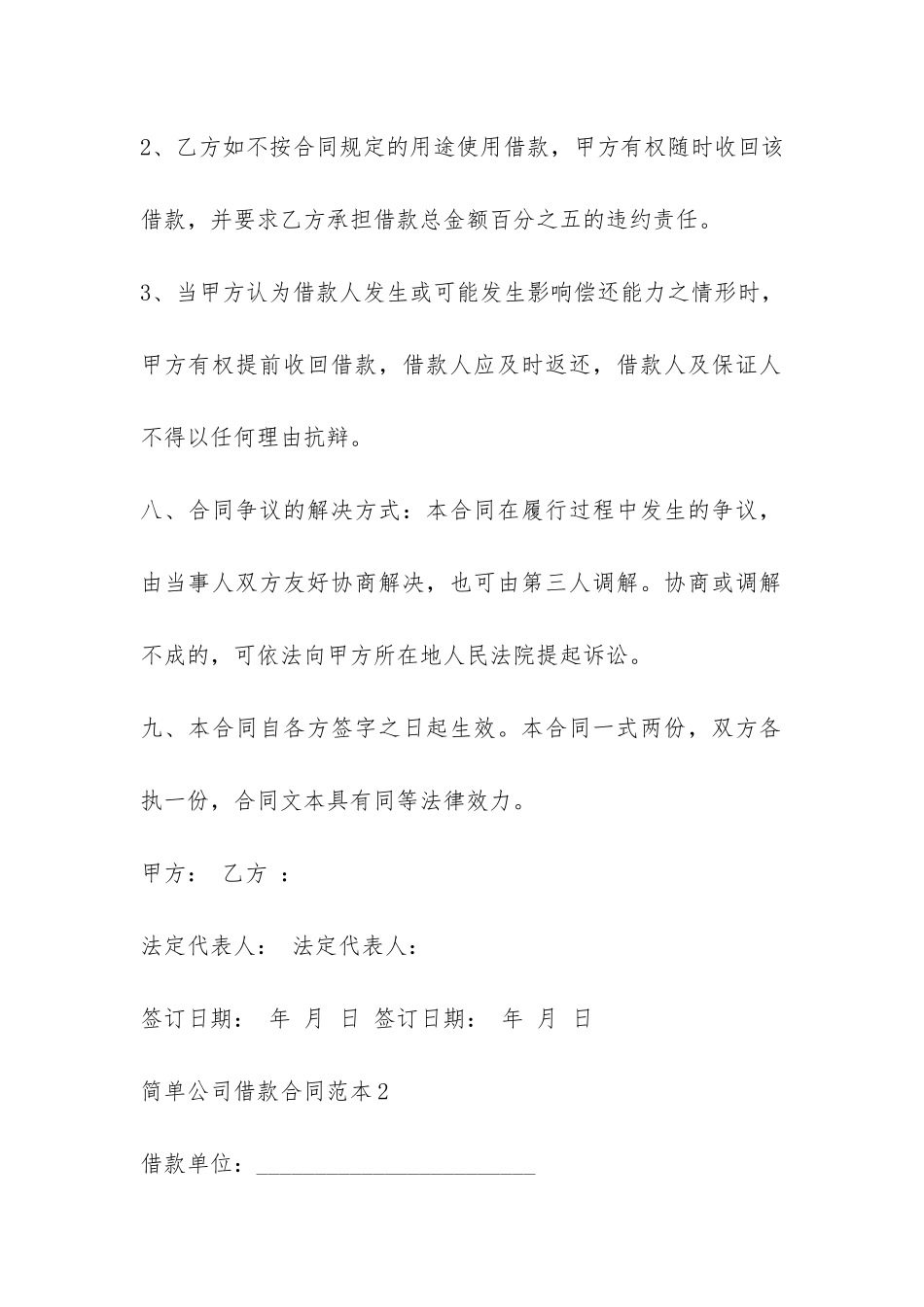 2、乙方如不按合同规定的用途使用借款，甲方有权随时收回该借款，并要求乙方承担借款总金额百分之五的违约责任。

3、当甲方认为借款人发生或可能发生影响偿还能力之情形时，甲方有权提前收回借款，借款人应及时返还，借款人及保证人不得以任何理由抗辩。

八、合同争议的解决方式：本合同在履行过程中发生的争议，由当事人双方友好协商解决，也可由第三人调解。协商或调解不成的，可依法向甲方所在地人民法院提起诉讼。

九、本合同自各方签字之日起生效。本合同一式两份，双方各执一份，合同文本具有同等法律效力。

甲方： 乙方 ：

法定代表人： 法定代表人：

签订日期： 年 月 日 签订日期： 年 月 日

简单公司借款合同范本2

借款单位：________________________